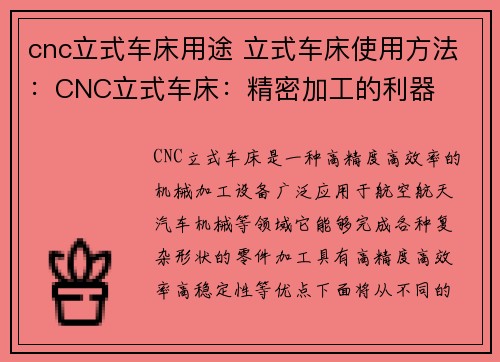 cnc立式车床用途 立式车床使用方法：CNC立式车床：精密加工的利器

CNC立式车床是一种高精度高效率的机械加工设备广泛应用于航空航天汽车机械等领域它能够完成各种复杂形状的零件加工具有高精度高效率高稳定性等优点下面将从不同的